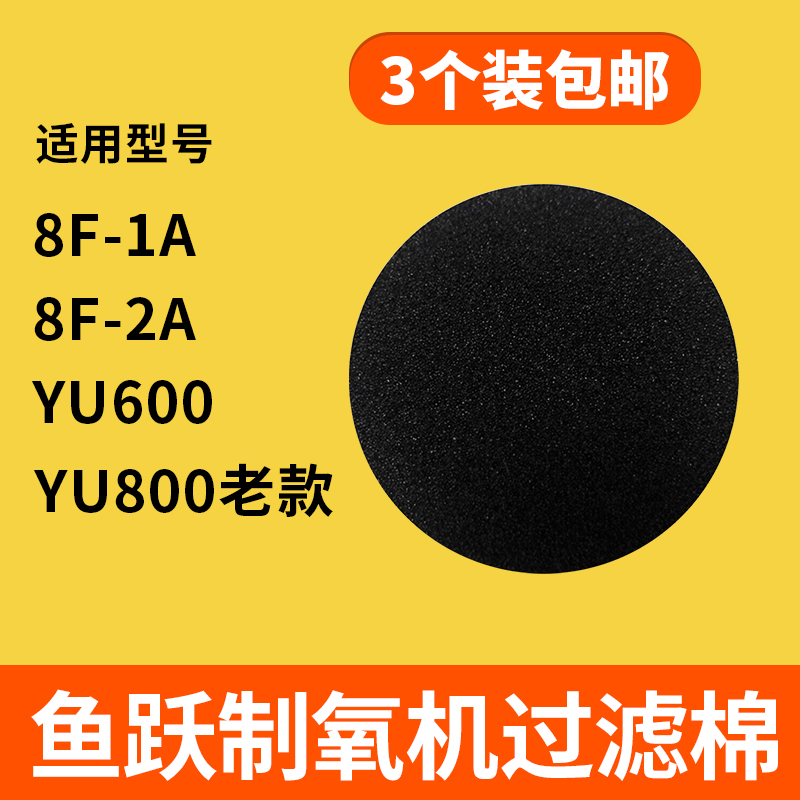 3个装包邮

适用型号

8F-1A

8F-2A

YU600

YU800老款

鱼跃制氧机过滤棉